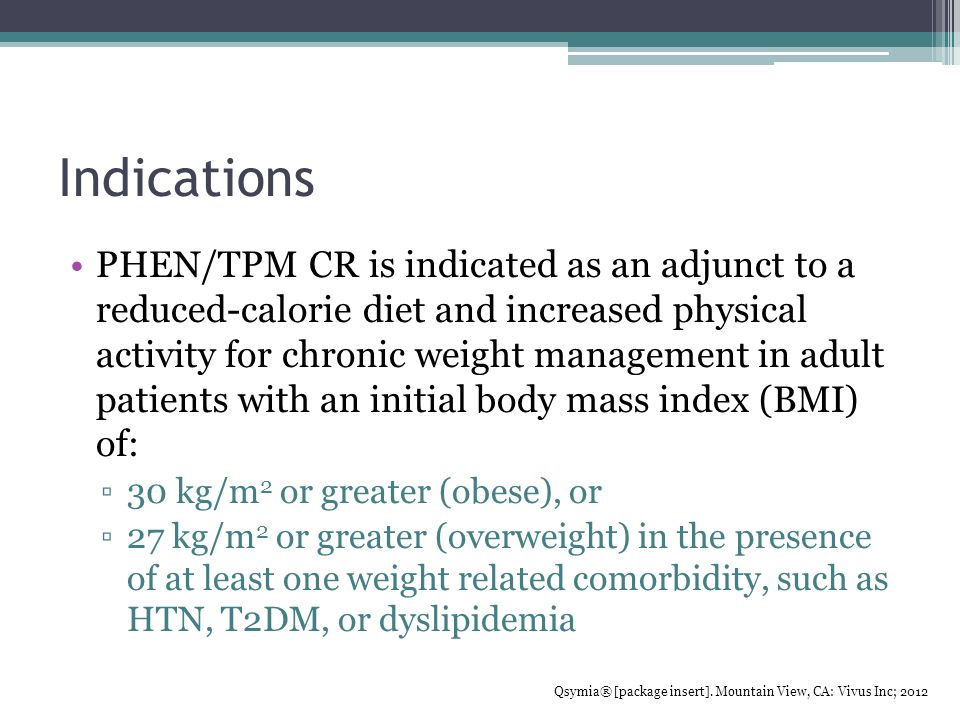 Indications

• PHEN/TPM CR is indicated as an adjunct to a reduced-calorie diet and increased physical activity for chronic weight management in adult patients with an initial body mass index (BMI) of:
▫ 30 kg/m$^2$ or greater (obese), or
▫ 27 kg/m$^2$ or greater (overweight) in the presence of at least one weight related comorbidity, such as HTN, T2DM, or dyslipidemia

Qsymia® [package insert]. Mountain View, CA: Vivus Inc; 2012